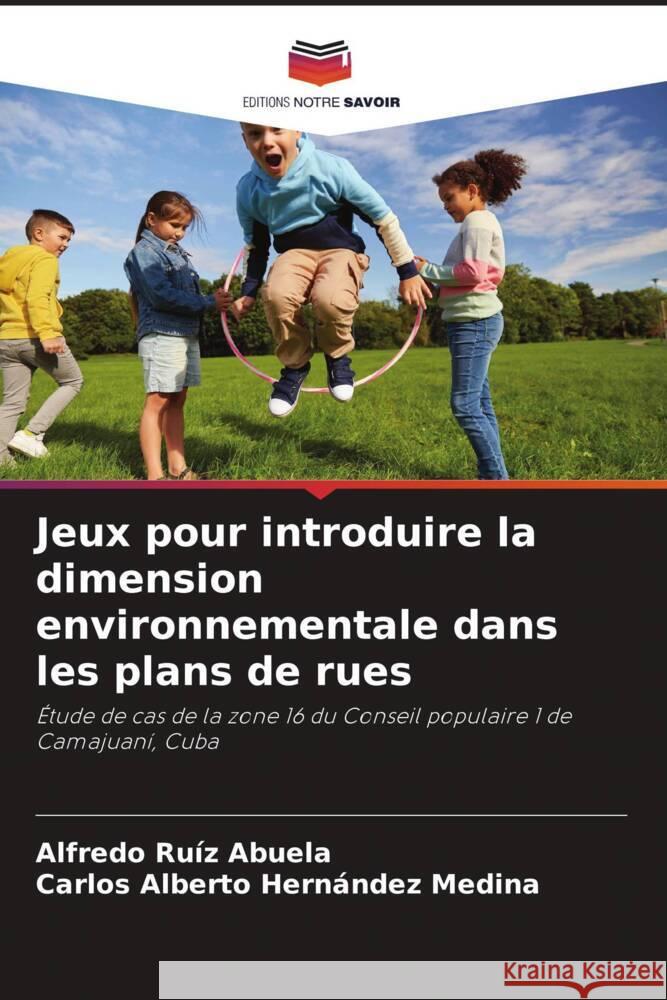 EDITIONS NOTRE SAVOIR

Jeux pour introduire la dimension environnementale dans les plans de rues

Étude de cas de la zone 16 du Conseil populaire 1 de Camajuaní, Cuba

Alfredo Ruíz Abuela
Carlos Alberto Hernández Medina